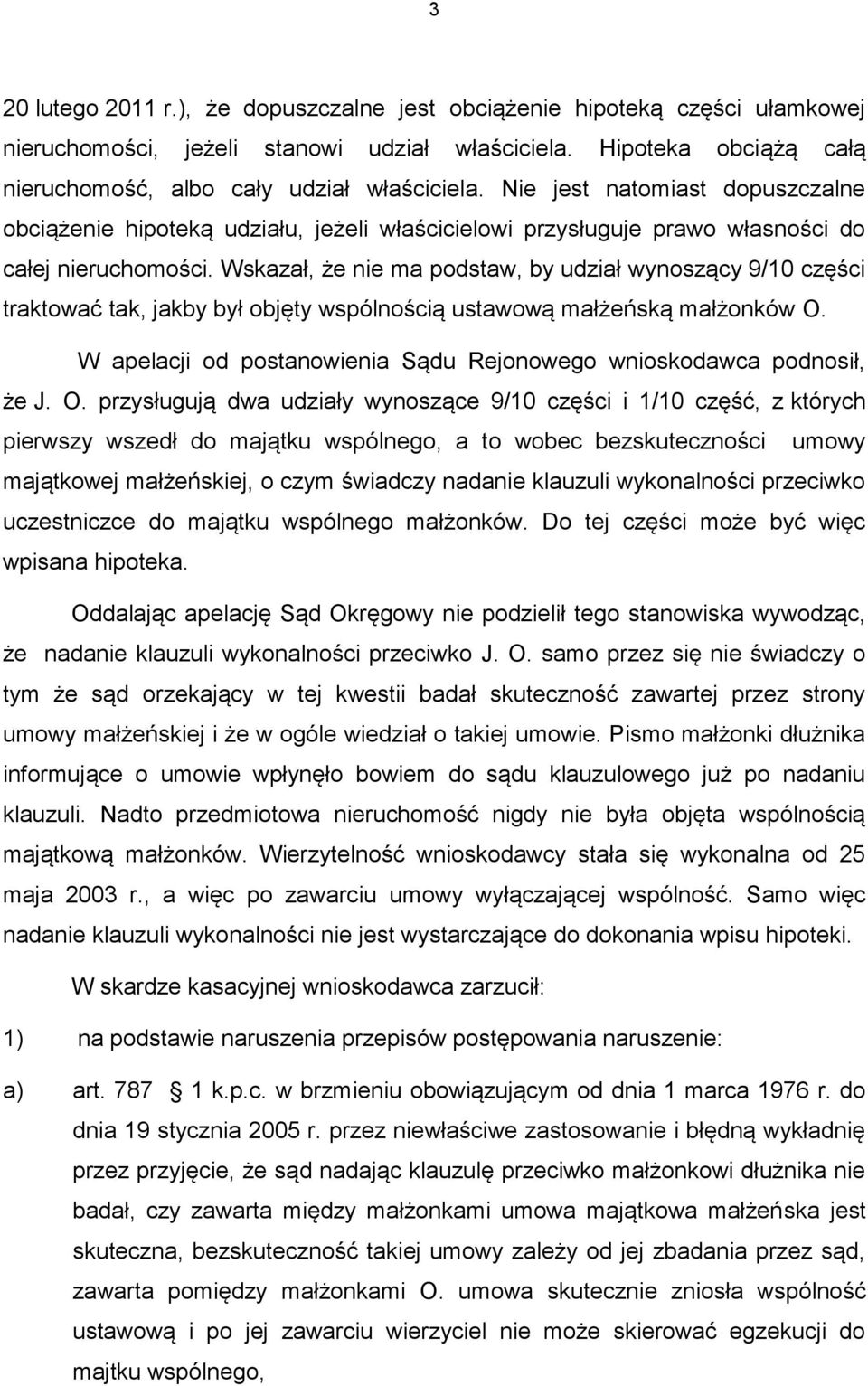 3

20 lutego 2011 r.), że dopuszczalne jest obciążenie hipoteką części ułamkowej nieruchomości, jeżeli stanowi udział właściciela. Hipoteka obciążą całą nieruchomość, albo cały udział właściciela. Nie jest natomiast dopuszczalne obciążenie hipoteką udziału, jeżeli właścicielowi przysługuje prawo własności do całej nieruchomości. Wskazał, że nie ma podstaw, by udział wynoszący 9/10 części traktować tak, jakby był objęty wspólnością ustawową małżeńską małżonków O.

W apelacji od postanowienia Sądu Rejonowego wnioskodawca podnosił, że J. O. przysługują dwa udziały wynoszące 9/10 części i 1/10 część, z których pierwszy wszedł do majątku wspólnego, a to wobec bezskuteczności umowy majątkowej małżeńskiej, o czym świadczy nadanie klauzuli wykonalności przeciwko uczestniczce do majątku wspólnego małżonków. Do tej części może być więc wpisana hipoteka.

Oddalając apelację Sąd Okręgowy nie podzielił tego stanowiska wywodząc, że nadanie klauzuli wykonalności przeciwko J. O. samo przez się nie świadczy o tym że sąd orzekający w tej kwestii badał skuteczność zawartej przez strony umowy małżeńskiej i że w ogóle wiedział o takiej umowie. Pismo małżonki dłużnika informujące o umowie wpłynęło bowiem do sądu klauzulowego już po nadaniu klauzuli. Nadto przedmiotowa nieruchomość nigdy nie była objęta wspólnością majątkową małżonków. Wierzytelność wnioskodawcy stała się wykonalna od 25 maja 2003 r., a więc po zawarciu umowy wyłączającej wspólność. Samo więc nadanie klauzuli wykonalności nie jest wystarczające do dokonania wpisu hipoteki.

W skardze kasacyjnej wnioskodawca zarzucił:

1) na podstawie naruszenia przepisów postępowania naruszenie:

a) art. 787 1 k.p.c. w brzmieniu obowiązującym od dnia 1 marca 1976 r. do dnia 19 stycznia 2005 r. przez niewłaściwe zastosowanie i błędną wykładnię przez przyjęcie, że sąd nadając klauzulę przeciwko małżonkowi dłużnika nie badał, czy zawarta między małżonkami umowa majątkowa małżeńska jest skuteczna, bezskuteczność takiej umowy zależy od jej zbadania przez sąd, zawarta pomiędzy małżonkami O. umowa skutecznie zniosła wspólność ustawową i po jej zawarciu wierzyciel nie może skierować egzekucji do majtku wspólnego,